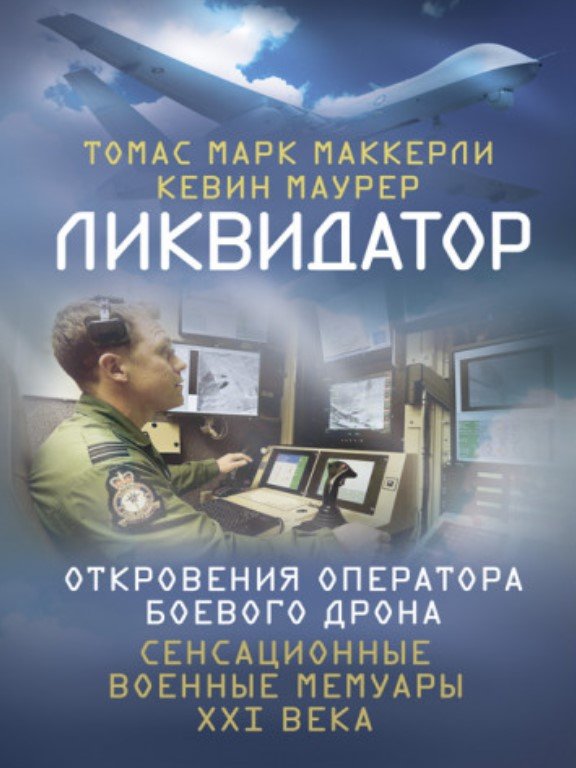 ТОМАС МАРК МАККЕРЛИ
КЕВИН МАУРЕР

ЛИКВИДАТОР

ОТКРОВЕНИЯ ОПЕРАТОРА БОЕВОГО ДРОНА

СЕНСАЦИОННЫЕ ВОЕННЫЕ МЕМУАРЫ XXI ВЕКА